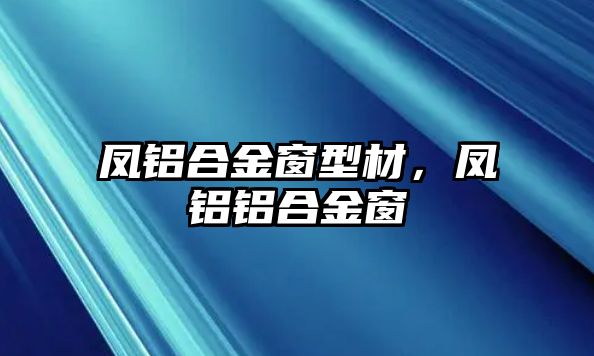 凤铝合金窗型材，凤铝铝合金窗